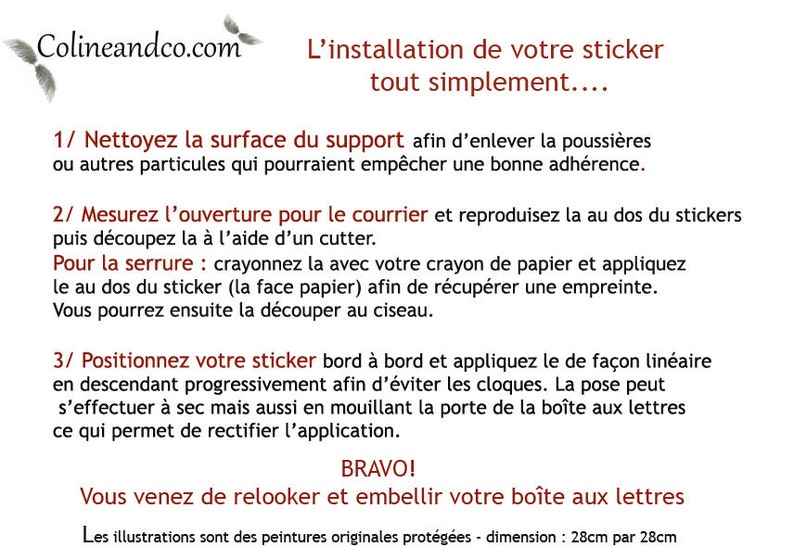 Colineandco.com

L'installation de votre sticker tout simplement....

1/ Nettoyez la surface du support afin d'enlever la poussières ou autres particules qui pourraient empêcher une bonne adhérence.

2/ Mesurez l'ouverture pour le courrier et reproduisez la au dos du stickers puis découpez la à l'aide d'un cutter.
Pour la serrure : crayonnez la avec votre crayon de papier et appliquez le au dos du sticker (la face papier) afin de récupérer une empreinte. Vous pourrez ensuite la découper au ciseau.

3/ Positionnez votre sticker bord à bord et appliquez le de façon linéaire en descendant progressivement afin d'éviter les cloques. La pose peut s'effectuer à sec mais aussi en mouillant la porte de la boîte aux lettres ce qui permet de rectifier l'application.

BRAVO!
Vous venez de relooker et embellir votre boîte aux lettres

Les illustrations sont des peintures originales protégées - dimension : 28cm par 28cm